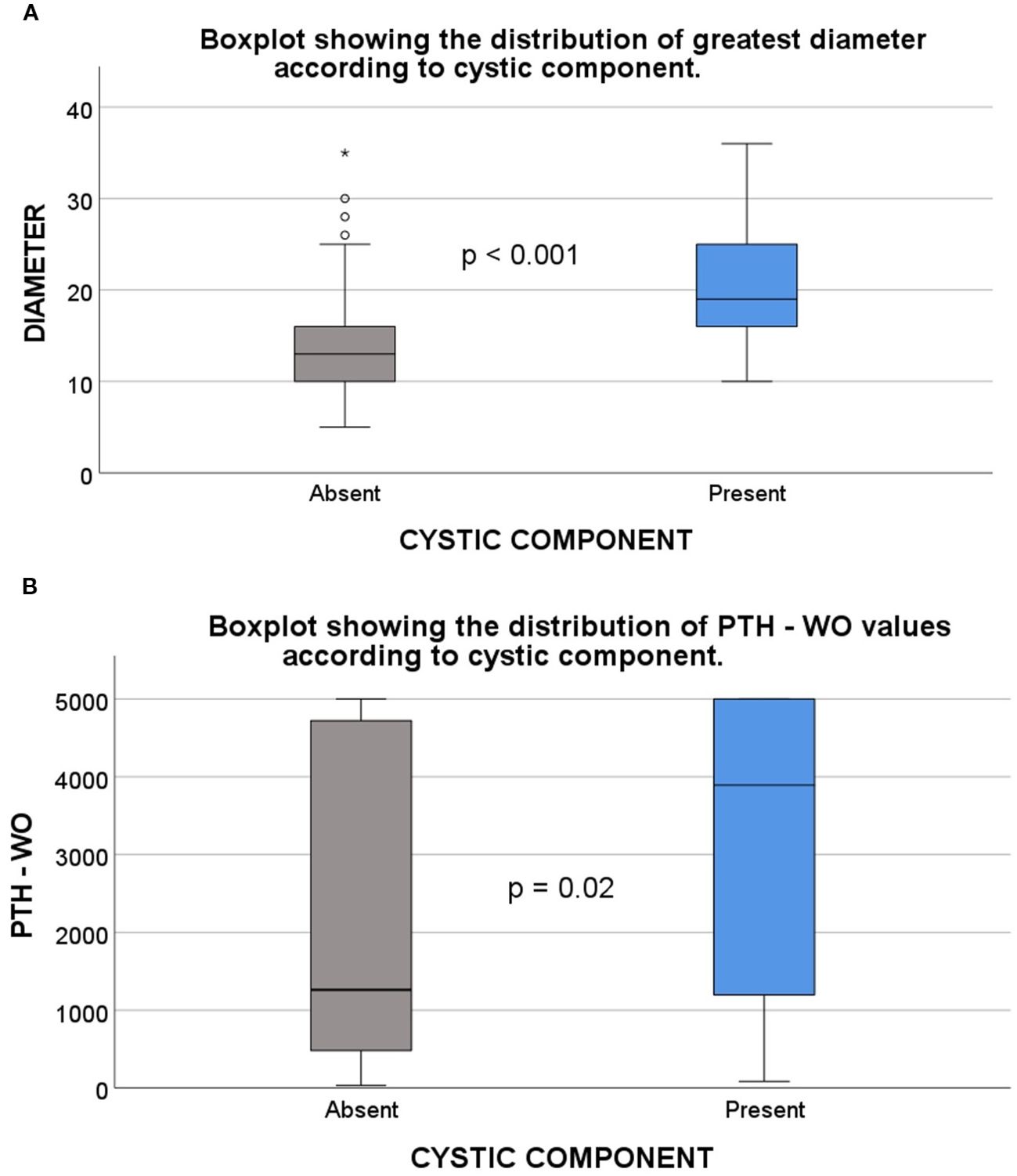 A

Boxplot showing the distribution of greatest diameter according to cystic component.

DIAMETER

40
30
20
10
0

*

p < 0.001

Absent
Present

CYSTIC COMPONENT

B

Boxplot showing the distribution of PTH - WO values according to cystic component.

PTH - WO

5000
4000
3000
2000
1000
0

p = 0.02

Absent
Present

CYSTIC COMPONENT